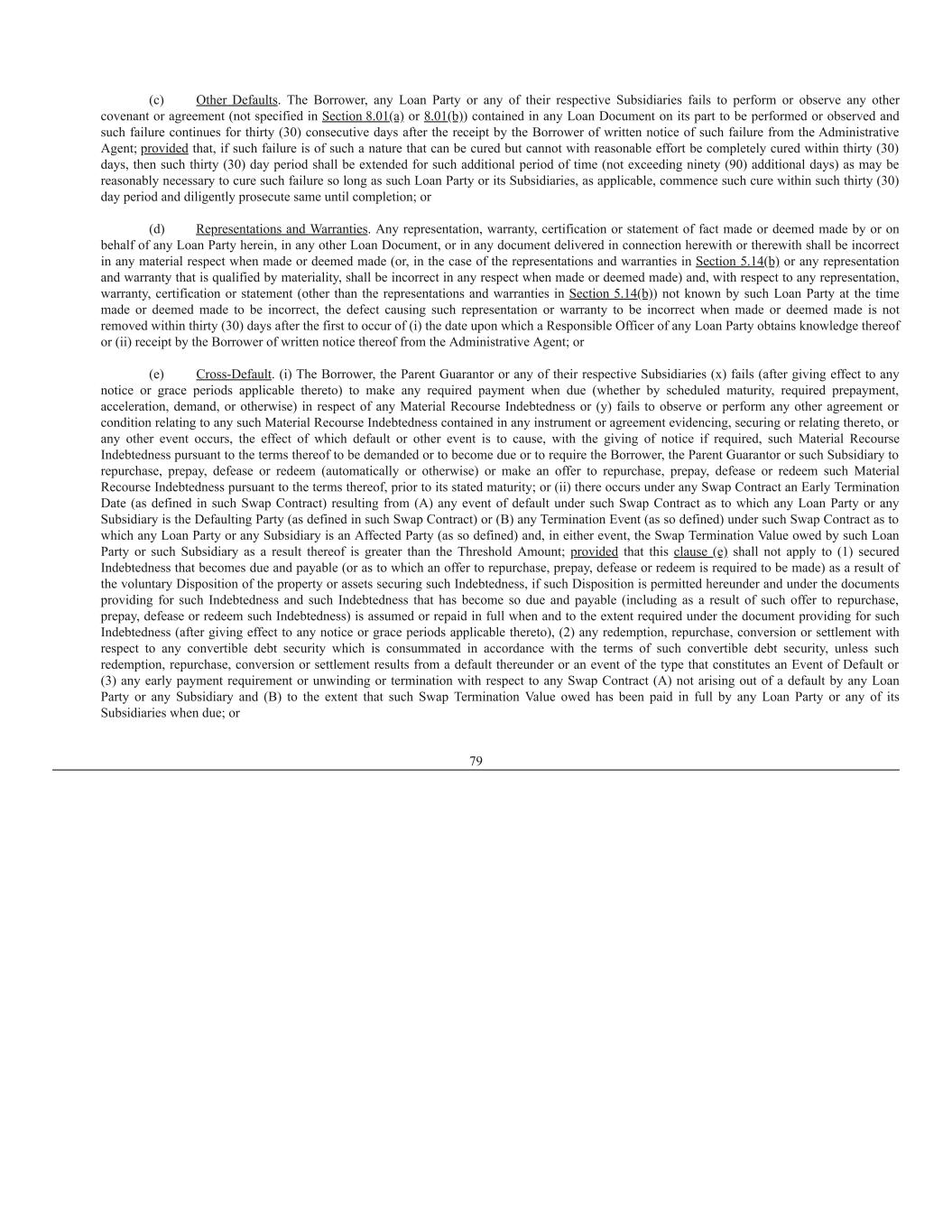 (c) Other Defaults. The Borrower, any Loan Party or any of their respective Subsidiaries fails to perform or observe any other covenant or agreement (not specified in Section 8.01(a) or 8.01(b)) contained in any Loan Document on its part to be performed or observed and such failure continues for thirty (30) consecutive days after the receipt by the Borrower of written notice of such failure from the Administrative Agent; provided that, if such failure is of such a nature that can be cured but cannot with reasonable effort be completely cured within thirty (30) days, then such thirty (30) day period shall be extended for such additional period of time (not exceeding ninety (90) additional days) as may be reasonably necessary to cure such failure so long as such Loan Party or its Subsidiaries, as applicable, commence such cure within such thirty (30) day period and diligently prosecute same until completion; or

(d) Representations and Warranties. Any representation, warranty, certification or statement of fact made or deemed made by or on behalf of any Loan Party herein, in any other Loan Document, or in any document delivered in connection herewith or therewith shall be incorrect in any material respect when made or deemed made (or, in the case of the representations and warranties in Section 5.14(b) or any representation and warranty that is qualified by materiality, shall be incorrect in any respect when made or deemed made) and, with respect to any representation, warranty, certification or statement (other than the representations and warranties in Section 5.14(b)) not known by such Loan Party at the time made or deemed made to be incorrect, the defect causing such representation or warranty to be incorrect when made or deemed made is not removed within thirty (30) days after the first to occur of (i) the date upon which a Responsible Officer of any Loan Party obtains knowledge thereof or (ii) receipt by the Borrower of written notice thereof from the Administrative Agent; or

(e) Cross-Default. (i) The Borrower, the Parent Guarantor or any of their respective Subsidiaries (x) fails (after giving effect to any notice or grace periods applicable thereto) to make any required payment when due (whether by scheduled maturity, required prepayment, acceleration, demand, or otherwise) in respect of any Material Recourse Indebtedness or (y) fails to observe or perform any other agreement or condition relating to any such Material Recourse Indebtedness contained in any instrument or agreement evidencing, securing or relating thereto, or any other event occurs, the effect of which default or other event is to cause, with the giving of notice if required, such Material Recourse Indebtedness pursuant to the terms thereof to be demanded or to become due or to require the Borrower, the Parent Guarantor or such Subsidiary to repurchase, prepay, defease or redeem (automatically or otherwise) or make an offer to repurchase, prepay, defease or redeem such Material Recourse Indebtedness pursuant to the terms thereof, prior to its stated maturity; or (ii) there occurs under any Swap Contract an Early Termination Date (as defined in such Swap Contract) resulting from (A) any event of default under such Swap Contract as to which any Loan Party or any Subsidiary is the Defaulting Party (as defined in such Swap Contract) or (B) any Termination Event (as so defined) under such Swap Contract as to which any Loan Party or any Subsidiary is an Affected Party (as so defined) and, in either event, the Swap Termination Value owed by such Loan Party or such Subsidiary as a result thereof is greater than the Threshold Amount; provided that this clause (e) shall not apply to (1) secured Indebtedness that becomes due and payable (or as to which an offer to repurchase, prepay, defease or redeem is required to be made) as a result of the voluntary Disposition of the property or assets securing such Indebtedness, if such Disposition is permitted hereunder and under the documents providing for such Indebtedness and such Indebtedness that has become so due and payable (including as a result of such offer to repurchase, prepay, defease or redeem such Indebtedness) is assumed or repaid in full when and to the extent required under the document providing for such Indebtedness (after giving effect to any notice or grace periods applicable thereto), (2) any redemption, repurchase, conversion or settlement with respect to any convertible debt security which is consummated in accordance with the terms of such convertible debt security, unless such redemption, repurchase, conversion or settlement results from a default thereunder or an event of the type that constitutes an Event of Default or (3) any early payment requirement or unwinding or termination with respect to any Swap Contract (A) not arising out of a default by any Loan Party or any Subsidiary and (B) to the extent that such Swap Termination Value owed has been paid in full by any Loan Party or any of its Subsidiaries when due; or

79